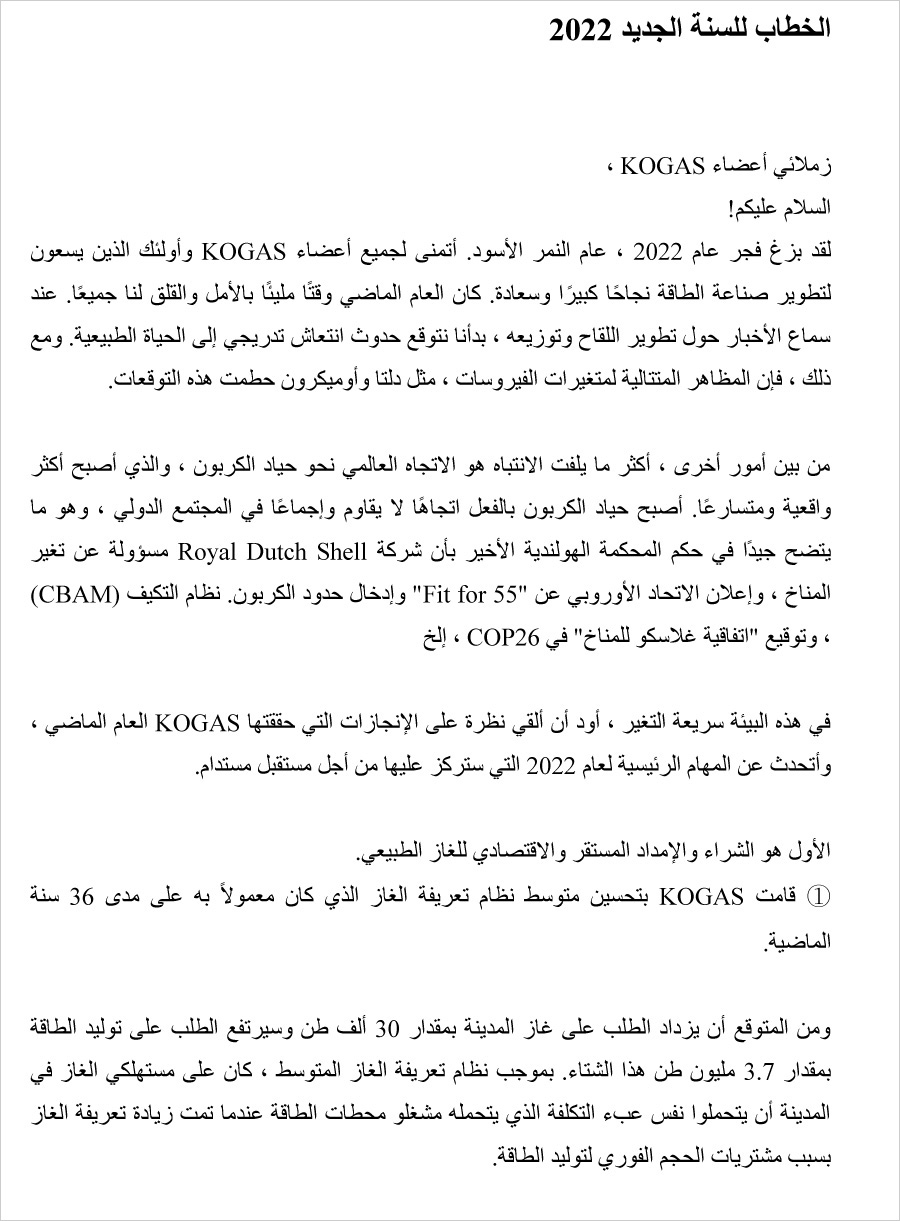 الخطاب للسنة الجديد 2022

زملائي أعضاء KOGAS ،
السلام عليكم!
لقد بزغ فجر عام 2022 ، عام النمر الأسود. أتمنى لجميع أعضاء KOGAS وأولئك الذين يسعون لتطوير صناعة الطاقة نجاحًا كبيرًا وسعادة. كان العام الماضي وقتًا مليئًا بالأمل والقلق لنا جميعًا. عند سماع الأخبار حول تطوير اللقاح وتوزيعه ، بدأنا نتوقع حدوث انتعاش تدريجي إلى الحياة الطبيعية. ومع ذلك ، فإن المظاهر المتتالية لمتغيرات الفيروسات ، مثل دلتا وأوميكرون حطمت هذه التوقعات.

من بين أمور أخرى ، أكثر ما يلفت الانتباه هو الاتجاه العالمي نحو حياد الكربون ، والذي أصبح أكثر واقعية ومتسارعًا. أصبح حياد الكربون بالفعل اتجاهًا لا يقاوم وإجماعًا في المجتمع الدولي ، وهو ما يتضح جيدًا في حكم المحكمة الهولندية الأخير بأن شركة Royal Dutch Shell مسؤولة عن تغير المناخ ، وإعلان الاتحاد الأوروبي عن "Fit for 55" وإدخال حدود الكربون. نظام التكيف (CBAM) ، وتوقيع "اتفاقية غلاسكو للمناخ" في COP26 ، إلخ

في هذه البيئة سريعة التغير ، أود أن ألقي نظرة على الإنجازات التي حققتها KOGAS العام الماضي ، وأتحدث عن المهام الرئيسية لعام 2022 التي ستركز عليها من أجل مستقبل مستدام.

الأول هو الشراء والإمداد المستقر والاقتصادي للغاز الطبيعي.
① قامت KOGAS بتحسين متوسط نظام تعريفة الغاز الذي كان معمولاً به على مدى 36 سنة الماضية.

ومن المتوقع أن يزداد الطلب على غاز المدينة بمقدار 30 ألف طن وسيرتفع الطلب على توليد الطاقة بمقدار 3.7 مليون طن هذا الشتاء. بموجب نظام تعريفة الغاز المتوسط ، كان على مستهلكي الغاز في المدينة أن يتحملوا نفس عبء التكلفة الذي يتحمله مشغلو محطات الطاقة عندما تمت زيادة تعريفة الغاز بسبب مشتريات الحجم الفوري لتوليد الطاقة.